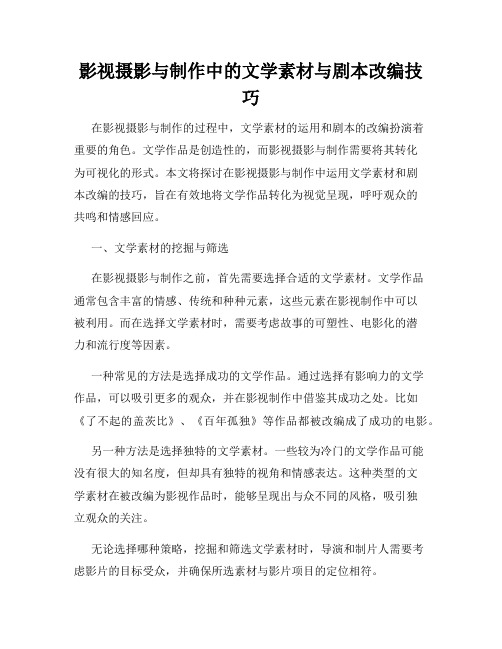 影视摄影与制作中的文学素材与剧本改编技巧

在影视摄影与制作的过程中，文学素材的运用和剧本的改编扮演着重要的角色。文学作品是创造性的，而影视摄影与制作需要将其转化为可视化的形式。本文将探讨在影视摄影与制作中运用文学素材和剧本改编的技巧，旨在有效地将文学作品转化为视觉呈现，呼吁观众的共鸣和情感回应。

一、文学素材的挖掘与筛选

在影视摄影与制作之前，首先需要选择合适的文学素材。文学作品通常包含丰富的情感、传统和种种元素，这些元素在影视制作中可以被利用。而在选择文学素材时，需要考虑故事的可塑性、电影化的潜力和流行度等因素。

一种常见的方法是选择成功的文学作品。通过选择有影响力的文学作品，可以吸引更多的观众，并在影视制作中借鉴其成功之处。比如《了不起的盖茨比》、《百年孤独》等作品都被改编成了成功的电影。

另一种方法是选择独特的文学素材。一些较为冷门的文学作品可能没有很大的知名度，但却具有独特的视角和情感表达。这种类型的文学素材在被改编为影视作品时，能够呈现出与众不同的风格，吸引独立观众的关注。

无论选择哪种策略，挖掘和筛选文学素材时，导演和制片人需要考虑影片的目标受众，并确保所选素材与影片项目的定位相符。